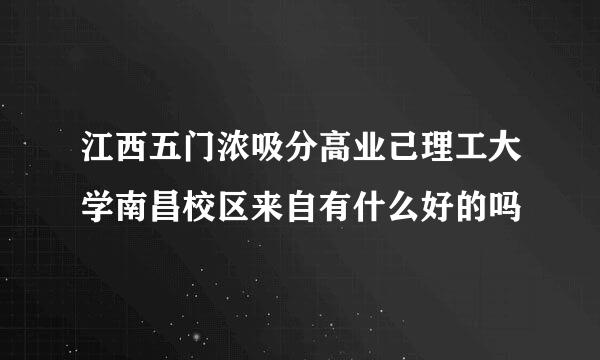 江西五门浓吸分高业己理工大学南昌校区来自有什么好的吗